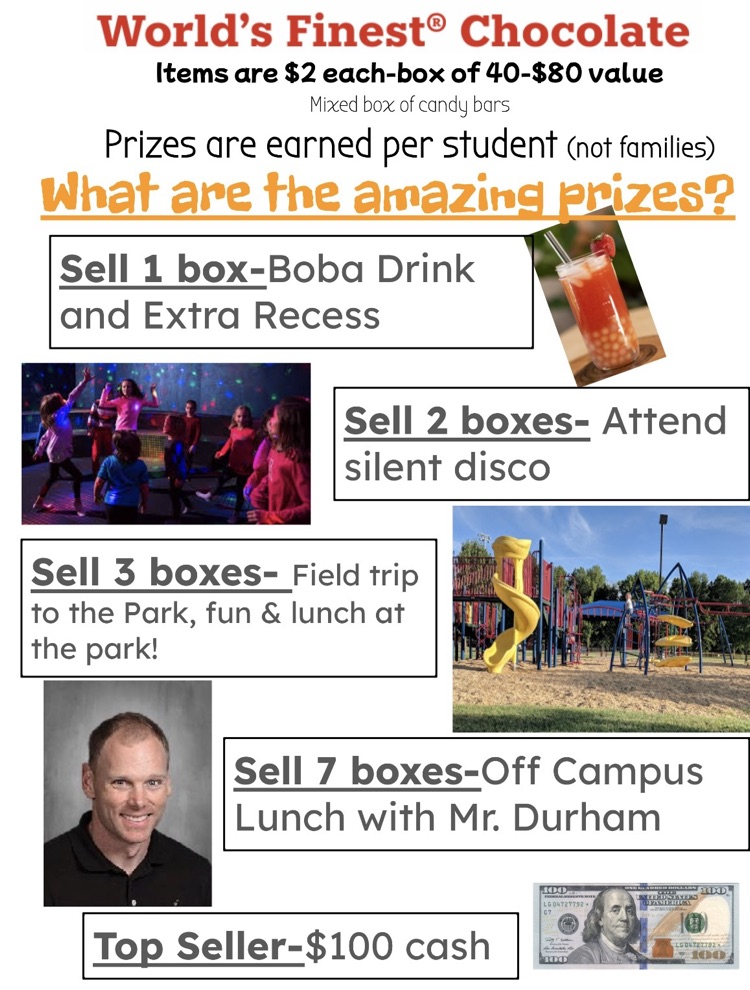 World's Finest® Chocolate

Items are $2 each-box of 40-$80 value

Mixed box of candy bars

Prizes are earned per student (not families)

What are the amazing prizes?

Sell 1 box-Boba Drink and Extra Recess

Sell 2 boxes- Attend silent disco

Sell 3 boxes- Field trip to the Park, fun & lunch at the park!

Sell 7 boxes-Off Campus Lunch with Mr. Durham

Top Seller-$100 cash